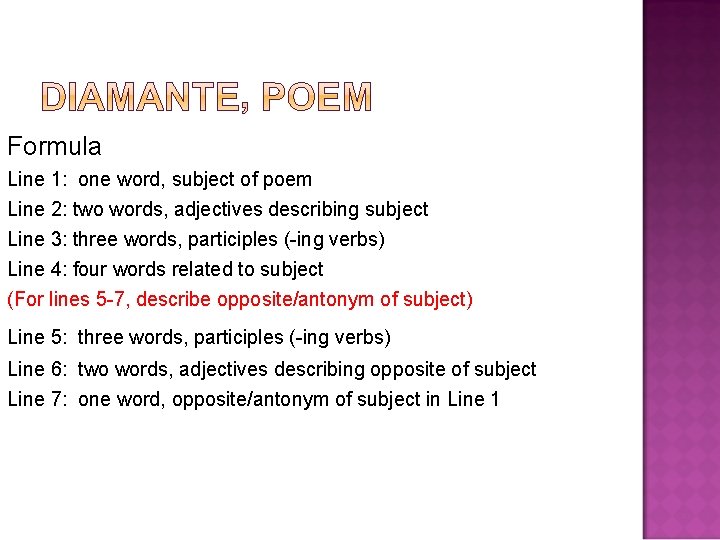 DIAMANTE, POEM

Formula

Line 1: one word, subject of poem

Line 2: two words, adjectives describing subject

Line 3: three words, participles (-ing verbs)

Line 4: four words related to subject

(For lines 5-7, describe opposite/antonym of subject)

Line 5: three words, participles (-ing verbs)

Line 6: two words, adjectives describing opposite of subject

Line 7: one word, opposite/antonym of subject in Line 1